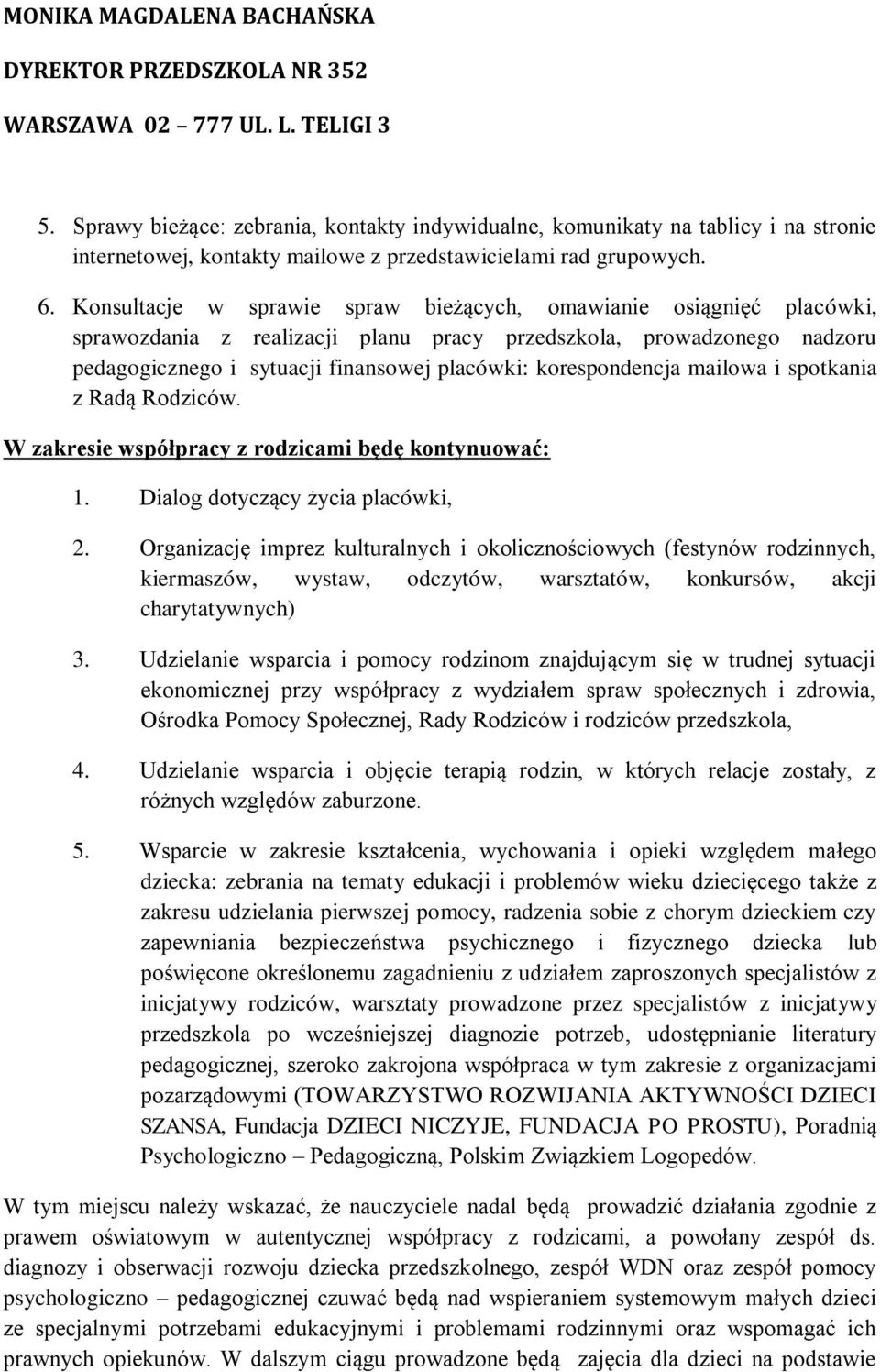 MONIKA MAGDALENA BACHAŃSKA

DYREKTOR PRZEDSZKOLA NR 352

WARSZAWA 02 – 777 UL. L. TELIGI 3

5. Sprawy bieżące: zebrania, kontakty indywidualne, komunikaty na tablicy i na stronie internetowej, kontakty mailowe z przedstawicielami rad grupowych.

6. Konsultacje w sprawie spraw bieżących, omawianie osiągnięć placówki, sprawozdania z realizacji planu pracy przedszkola, prowadzonego nadzoru pedagogicznego i sytuacji finansowej placówki: korespondencja mailowa i spotkania z Radą Rodziców.

W zakresie współpracy z rodzicami będę kontynuować:

1. Dialog dotyczący życia placówki,

2. Organizację imprez kulturalnych i okolicznościowych (festynów rodzinnych, kiermaszów, wystaw, odczytów, warsztatów, konkursów, akcji charytatywnych)

3. Udzielanie wsparcia i pomocy rodzinom znajdującym się w trudnej sytuacji ekonomicznej przy współpracy z wydziałem spraw społecznych i zdrowia, Ośrodka Pomocy Społecznej, Rady Rodziców i rodziców przedszkola,

4. Udzielanie wsparcia i objęcie terapią rodzin, w których relacje zostały, z różnych względów zaburzone.

5. Wsparcie w zakresie kształcenia, wychowania i opieki względem małego dziecka: zebrania na tematy edukacji i problemów wieku dziecięcego także z zakresu udzielania pierwszej pomocy, radzenia sobie z chorym dzieckiem czy zapewniania bezpieczeństwa psychicznego i fizycznego dziecka lub poświęcone określonemu zagadnieniu z udziałem zaproszonych specjalistów z inicjatywy rodziców, warsztaty prowadzone przez specjalistów z inicjatywy przedszkola po wcześniejszej diagnozie potrzeb, udostępnianie literatury pedagogicznej, szeroko zakrojona współpraca w tym zakresie z organizacjami pozarządowymi (TOWARZYSTWO ROZWIJANIA AKTYWNOŚCI DZIECI SZANSA, Fundacja DZIECI NICZYJE, FUNDACJA PO PROSTU), Poradnią Psychologiczno – Pedagogiczną, Polskim Związkiem Logopedów.

W tym miejscu należy wskazać, że nauczyciele nadal będą prowadzić działania zgodnie z prawem oświatowym w autentycznej współpracy z rodzicami, a powołany zespół ds. diagnozy i obserwacji rozwoju dziecka przedszkolnego, zespół WDN oraz zespół pomocy psychologiczno – pedagogicznej czuwać będą nad wspieraniem systemowym małych dzieci ze specjalnymi potrzebami edukacyjnymi i problemami rodzinnymi oraz wspomagać ich prawnych opiekunów. W dalszym ciągu prowadzone będą zajęcia dla dzieci na podstawie